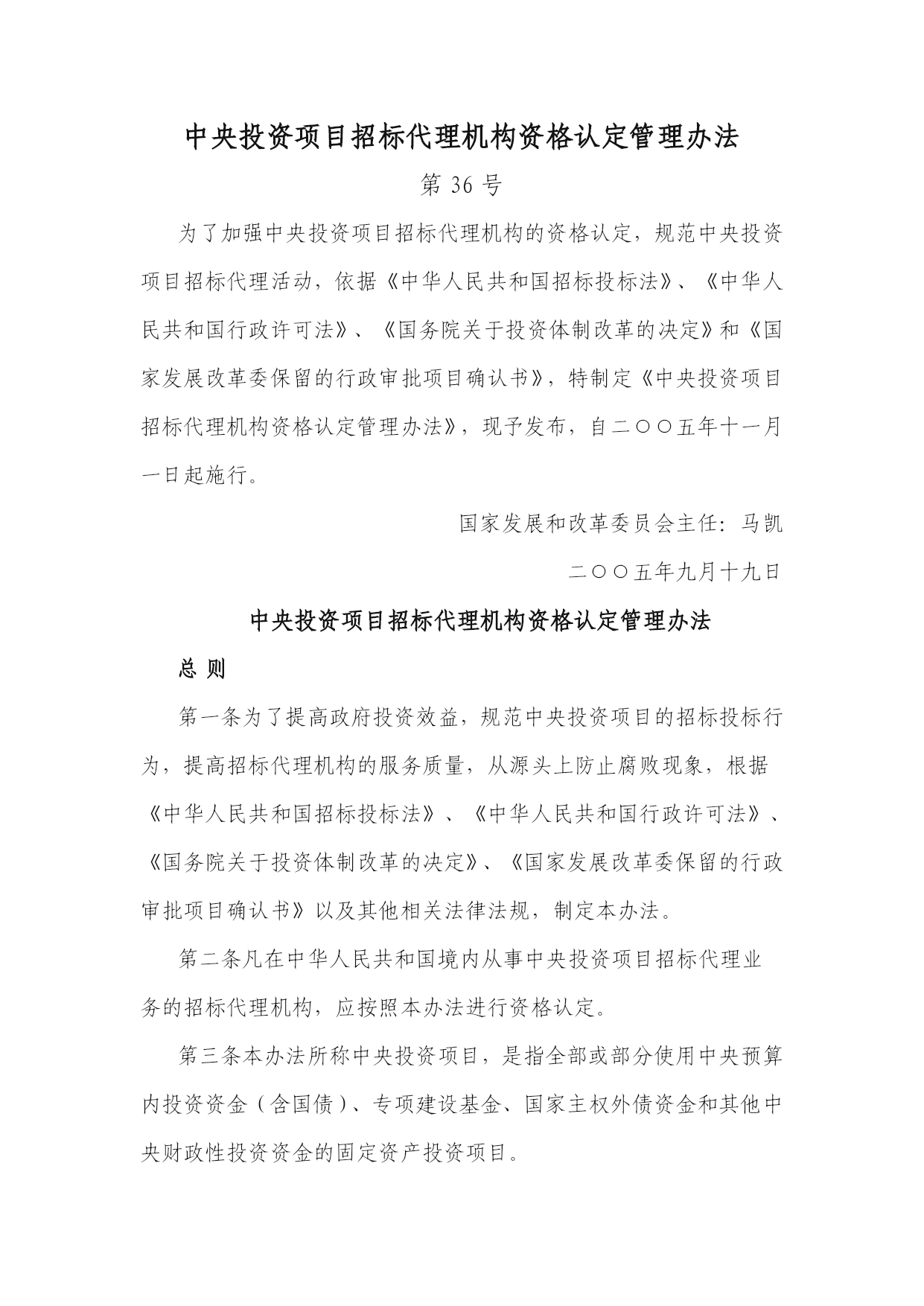 中央投资项目招标代理机构资格认定管理办法

第 36 号

为了加强中央投资项目招标代理机构的资格认定，规范中央投资项目招标代理活动，依据《中华人民共和国招标投标法》、《中华人民共和国行政许可法》、《国务院关于投资体制改革的决定》和《国家发展改革委保留的行政审批项目确认书》，特制定《中央投资项目招标代理机构资格认定管理办法》，现予发布，自二〇〇五年十一月一日起施行。

国家发展和改革委员会主任：马凯

二〇〇五年九月十九日

中央投资项目招标代理机构资格认定管理办法

总 则

第一条为了提高政府投资效益，规范中央投资项目的招标投标行为，提高招标代理机构的服务质量，从源头上防止腐败现象，根据《中华人民共和国招标投标法》、《中华人民共和国行政许可法》、《国务院关于投资体制改革的决定》、《国家发展改革委保留的行政审批项目确认书》以及其他相关法律法规，制定本办法。

第二条凡在中华人民共和国境内从事中央投资项目招标代理业务的招标代理机构，应按照本办法进行资格认定。

第三条本办法所称中央投资项目，是指全部或部分使用中央预算内投资资金（含国债）、专项建设基金、国家主权外债资金和其他中央财政性投资资金的固定资产投资项目。